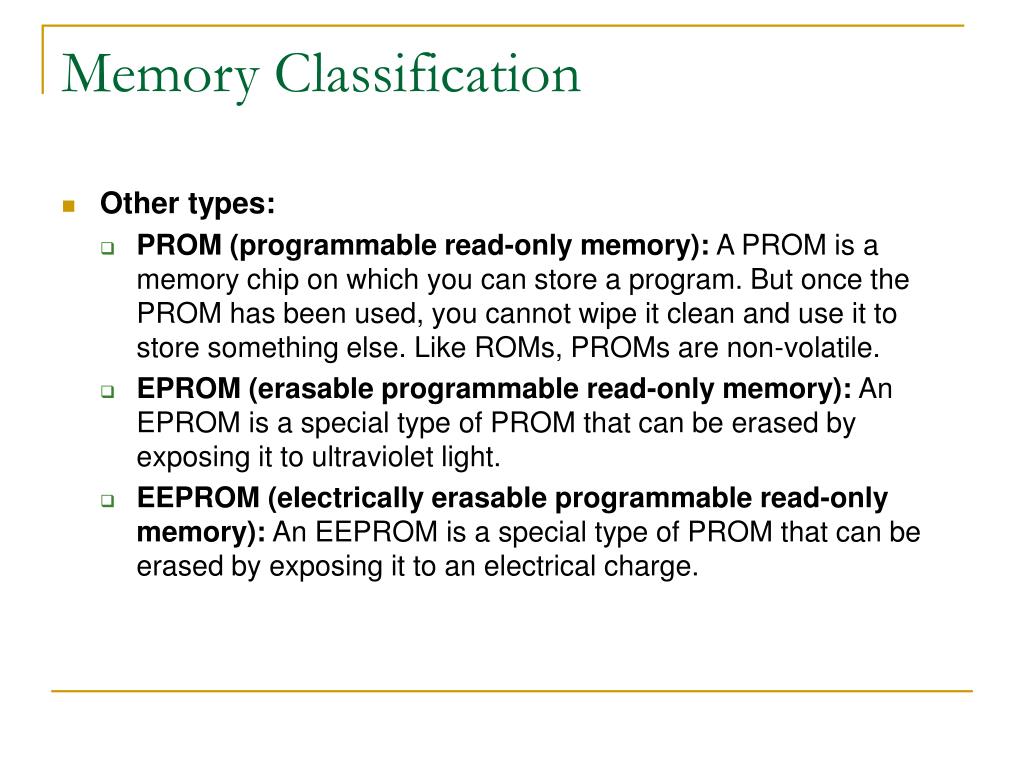 Memory Classification

Other types:

PROM (programmable read-only memory): A PROM is a memory chip on which you can store a program. But once the PROM has been used, you cannot wipe it clean and use it to store something else. Like ROMs, PROMs are non-volatile.

EPROM (erasable programmable read-only memory): An EPROM is a special type of PROM that can be erased by exposing it to ultraviolet light.

EEPROM (electrically erasable programmable read-only memory): An EEPROM is a special type of PROM that can be erased by exposing it to an electrical charge.